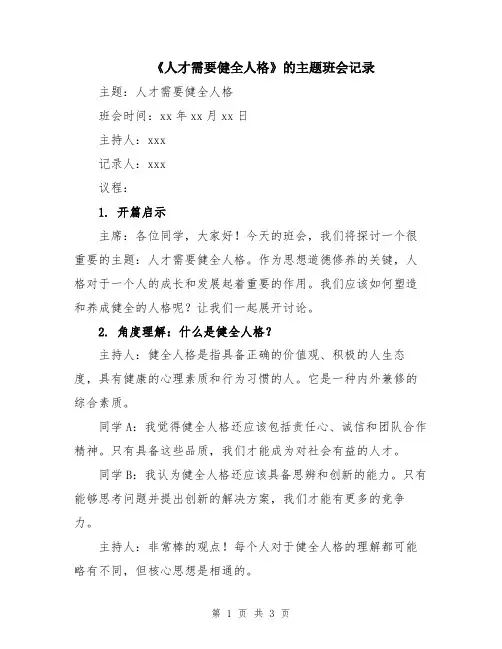 《人才需要健全人格》的主题班会记录

主题：人才需要健全人格

班会时间：xx 年 xx 月 xx 日

主持人：xxx

记录人：xxx

议程：

1. 开篇启示

主席：各位同学，大家好！今天的班会，我们将探讨一个很重要的主题：人才需要健全人格。作为思想道德修养的关键，人格对于一个人的成长和发展起着重要的作用。我们应该如何塑造和养成健全的人格呢？让我们一起展开讨论。

2. 角度理解：什么是健全人格？

主持人：健全人格是指具备正确的价值观、积极的人生态度，具有健康的心理素质和行为习惯的人。它是一种内外兼修的综合素质。

同学 A：我觉得健全人格还应该包括责任心、诚信和团队合作精神。只有具备这些品质，我们才能成为对社会有益的人才。

同学 B：我认为健全人格还应该具备思辨和创新的能力。只有能够思考问题并提出创新的解决方案，我们才能有更多的竞争力。

主持人：非常棒的观点！每个人对于健全人格的理解都可能略有不同，但核心思想是相通的。

第 1 页 共 3 页